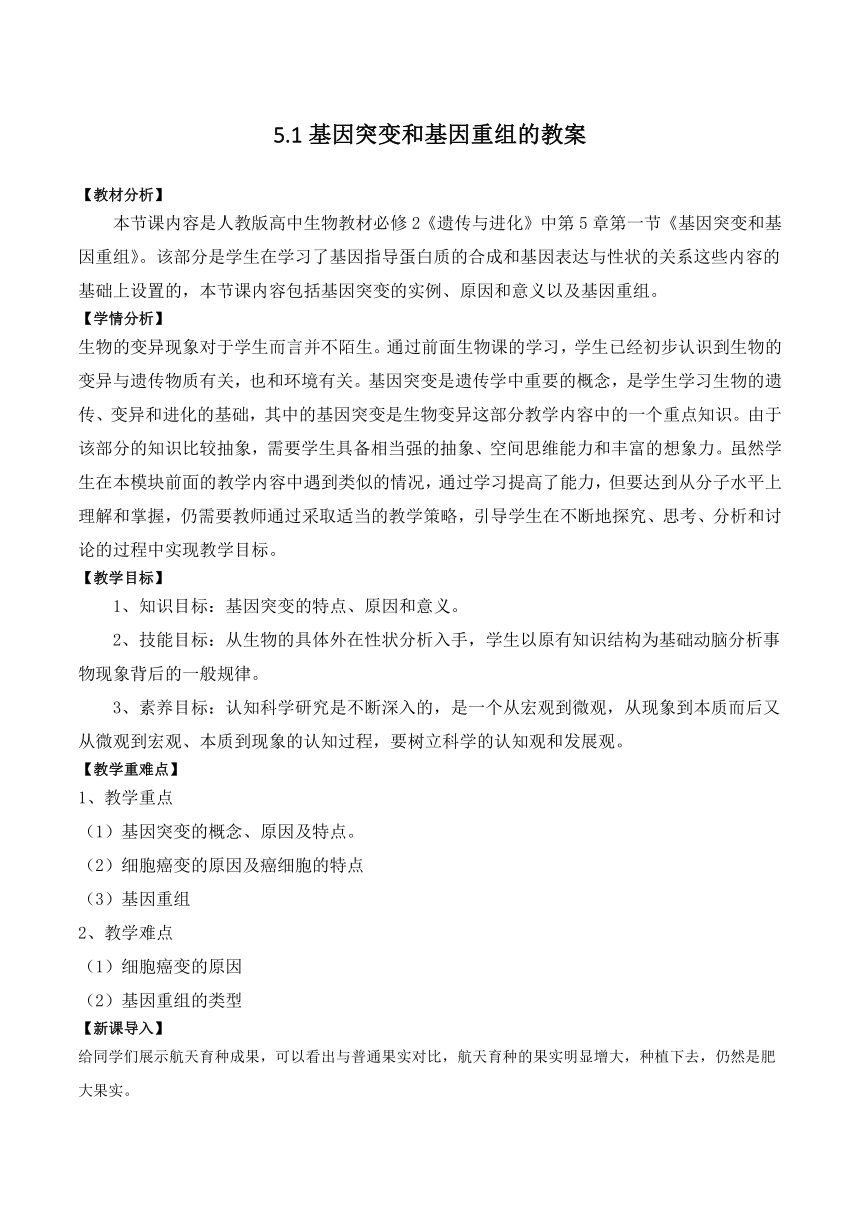 5.1 基因突变和基因重组的教案

【教材分析】

本节课内容是人教版高中生物教材必修 2《遗传与进化》中第 5 章第一节《基因突变和基因重组》。该部分是学生在学习了基因指导蛋白质的合成和基因表达与性状的关系这些内容的基础上设置的，本节课内容包括基因突变的实例、原因和意义以及基因重组。

【学情分析】

生物的变异现象对于学生而言并不陌生。通过前面生物课的学习，学生已经初步认识到生物的变异与遗传物质有关，也和环境有关。基因突变是遗传学中重要的概念，是学生学习生物的遗传、变异和进化的基础，其中的基因突变是生物变异这部分教学内容中的一个重点知识。由于该部分的知识比较抽象，需要学生具备相当强的抽象、空间思维能力和丰富的想象力。虽然学生在本模块前面的教学内容中遇到类似的情况，通过学习提高了能力，但要达到从分子水平上理解和掌握，仍需要教师通过采取适当的教学策略，引导学生在不断地探究、思考、分析和讨论的过程中实现教学目标。

【教学目标】

1、知识目标：基因突变的特点、原因和意义。

2、技能目标：从生物的具体外在性状分析入手，学生以原有知识结构为基础动脑分析事物现象背后的一般规律。

3、素养目标：认知科学研究是不断深入的，是一个从宏观到微观，从现象到本质而后又从微观到宏观、本质到现象的认知过程，要树立科学的认知观和发展观。

【教学重难点】

1、教学重点

（1）基因突变的概念、原因及特点。

（2）细胞癌变的原因及癌细胞的特点

（3）基因重组

2、教学难点

（1）细胞癌变的原因

（2）基因重组的类型

【新课导入】

给同学们展示航天育种成果，可以看出与普通果实对比，航天育种的果实明显增大，种植下去，仍然是肥大果实。